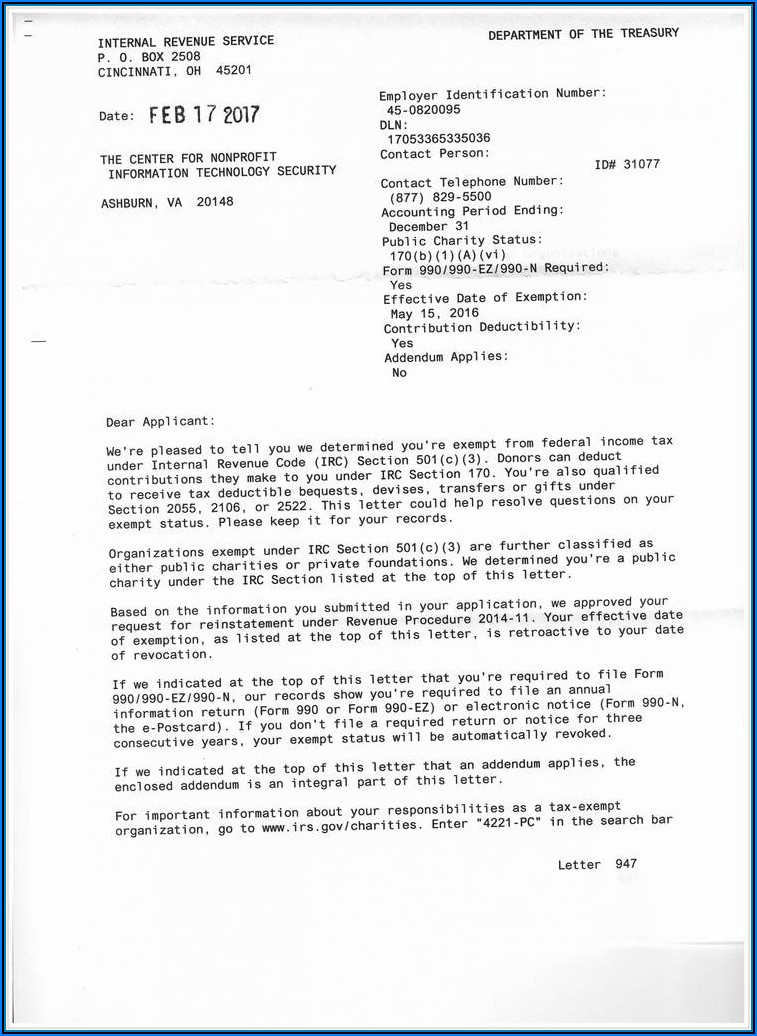 INTERNAL REVENUE SERVICE
P. O. BOX 2508
CINCINNATI, OH 45201

DEPARTMENT OF THE TREASURY

Date: FEB 17 2017

THE CENTER FOR NONPROFIT
INFORMATION TECHNOLOGY SECURITY

ASHBURN, VA 20148

Employer Identification Number:
45-0820095
DLN:
17053365335036
Contact Person:
ID# 31077
Contact Telephone Number:
(877) 829-5500
Accounting Period Ending:
December 31
Public Charity Status:
170(b)(1)(A)(vi)
Form 990/990-EZ/990-N Required:
Yes
Effective Date of Exemption:
May 15, 2016
Contribution Deductibility:
Yes
Addendum Applies:
No

Dear Applicant:

We're pleased to tell you we determined you're exempt from federal income tax under Internal Revenue Code (IRC) Section 501(c)(3). Donors can deduct contributions they make to you under IRC Section 170. You're also qualified to receive tax deductible bequests, devises, transfers or gifts under Section 2055, 2106, or 2522. This letter could help resolve questions on your exempt status. Please keep it for your records.

Organizations exempt under IRC Section 501(c)(3) are further classified as either public charities or private foundations. We determined you're a public charity under the IRC Section listed at the top of this letter.

Based on the information you submitted in your application, we approved your request for reinstatement under Revenue Procedure 2014-11. Your effective date of exemption, as listed at the top of this letter, is retroactive to your date of revocation.

If we indicated at the top of this letter that you're required to file Form 990/990-EZ/990-N, our records show you're required to file an annual information return (Form 990 or Form 990-EZ) or electronic notice (Form 990-N, the e-Postcard). If you don't file a required return or notice for three consecutive years, your exempt status will be automatically revoked.

If we indicated at the top of this letter that an addendum applies, the enclosed addendum is an integral part of this letter.

For important information about your responsibilities as a tax-exempt organization, go to www.irs.gov/charities. Enter "4221-PC" in the search bar

Letter 947